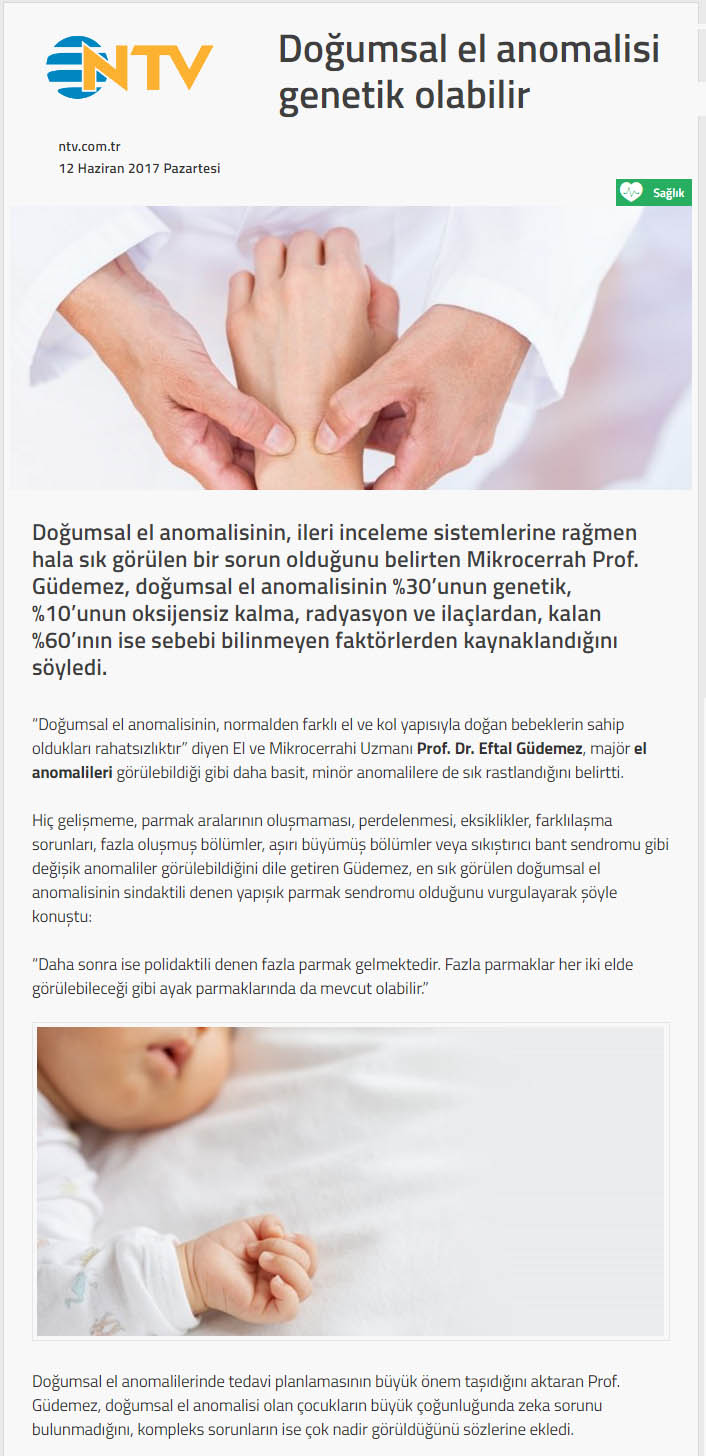 NTV

Doğumsal el anomalisi genetik olabilir

ntv.com.tr
12 Haziran 2017 Pazartesi

Sağlık

Doğumsal el anomalisinin, ileri inceleme sistemlerine rağmen hala sık görülen bir sorun olduğunu belirten Mikrocerrah Prof. Güdemez, doğumsal el anomalisinin %30'unun genetik, %10'unun oksijensiz kalma, radyasyon ve ilaçlardan, kalan %60'ının ise sebebi bilinmeyen faktörlerden kaynaklandığını söyledi.

"Doğumsal el anomalisinin, normalden farklı el ve kol yapısıyla doğan bebeklerin sahip oldukları rahatsızlıktır" diyen El ve Mikrocerrahi Uzmanı Prof. Dr. Eftal Güdemez, majör el anomalileri görülebildiği gibi daha basit, minör anomalilere de sık rastlandığını belirtti.

Hiç gelişmeme, parmak aralarının oluşmaması, perdelenmesi, eksiklikler, farklılaşma sorunları, fazla oluşmuş bölümler, aşırı büyümüş bölümler veya sıkıştırıcı bant sendromu gibi değişik anomaliler görülebildiğini dile getiren Güdemez, en sık görülen doğumsal el anomalisinin sindaktili denen yapışık parmak sendromu olduğunu vurgulayarak şöyle konuştu:

"Daha sonra ise polidaktili denen fazla parmak gelmektedir. Fazla parmaklar her iki elde görülebileceği gibi ayak parmaklarında da mevcut olabilir."

Doğumsal el anomalilerinde tedavi planlamasının büyük önem taşıdığını aktaran Prof. Güdemez, doğumsal el anomalisi olan çocukların büyük çoğunluğunda zeka sorunu bulunmadığını, kompleks sorunların ise çok nadir görüldüğünü sözlerine ekledi.